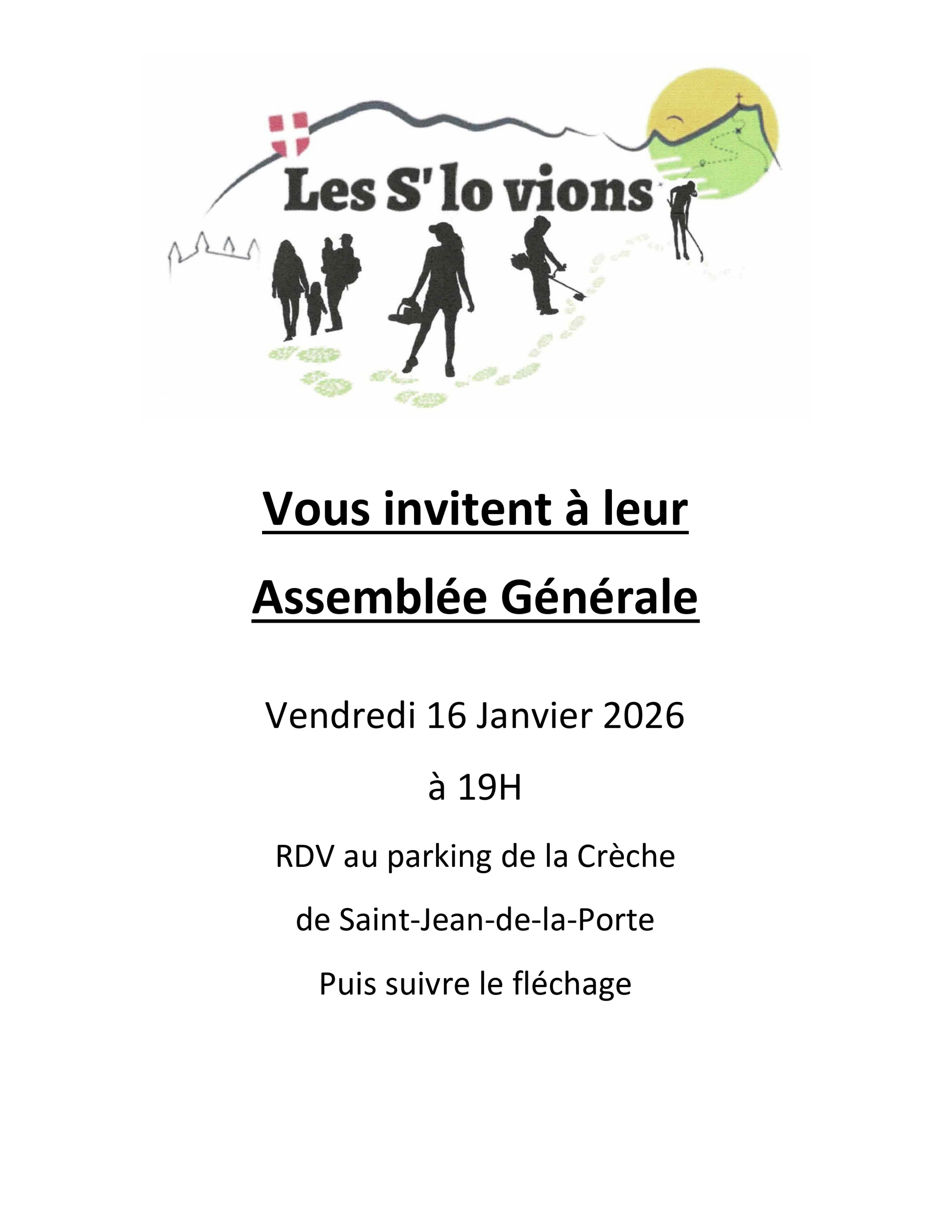 Les S' lo vions

Vous invitent à leur

Assemblée Générale

Vendredi 16 Janvier 2026

à 19H

RDV au parking de la Crèche

de Saint-Jean-de-la-Porte

Puis suivre le fléchage